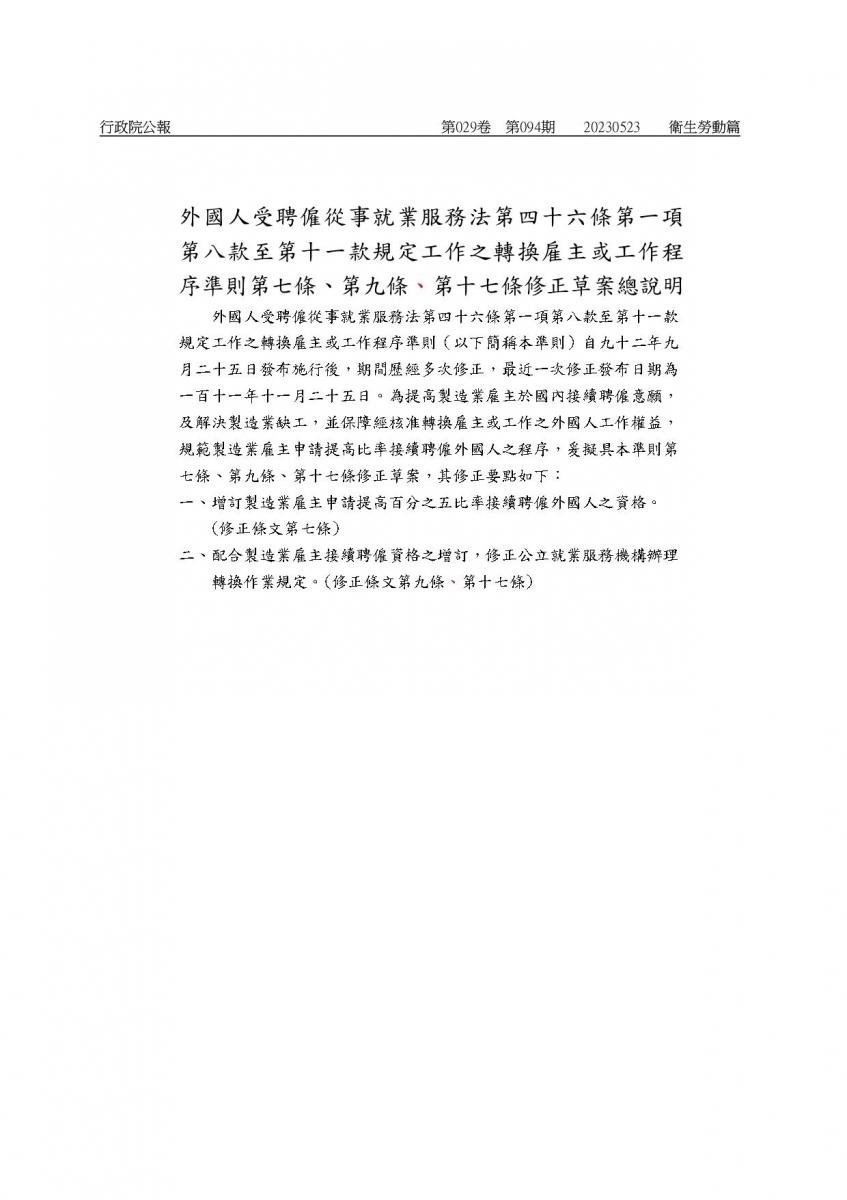 行政院公報　第029卷　第094期　20230523　衛生勞動篇

外國人受聘僱從事就業服務法第四十六條第一項第八款至第十一款規定工作之轉換雇主或工作程序準則第七條、第九條、第十七條修正草案總說明

外國人受聘僱從事就業服務法第四十六條第一項第八款至第十一款規定工作之轉換雇主或工作程序準則（以下簡稱本準則）自九十二年九月二十五日發布施行後，期間歷經多次修正，最近一次修正發布日期為一百十一年十一月二十五日。為提高製造業雇主於國內接續聘僱意願，及解決製造業缺工，並保障經核准轉換雇主或工作之外國人工作權益，規範製造業雇主申請提高比率接續聘僱外國人之程序，爰擬具本準則第七條、第九條、第十七條修正草案，其修正要點如下：

一、增訂製造業雇主申請提高百分之五比率接續聘僱外國人之資格。（修正條文第七條）

二、配合製造業雇主接續聘僱資格之增訂，修正公立就業服務機構辦理轉換作業規定。（修正條文第九條、第十七條）